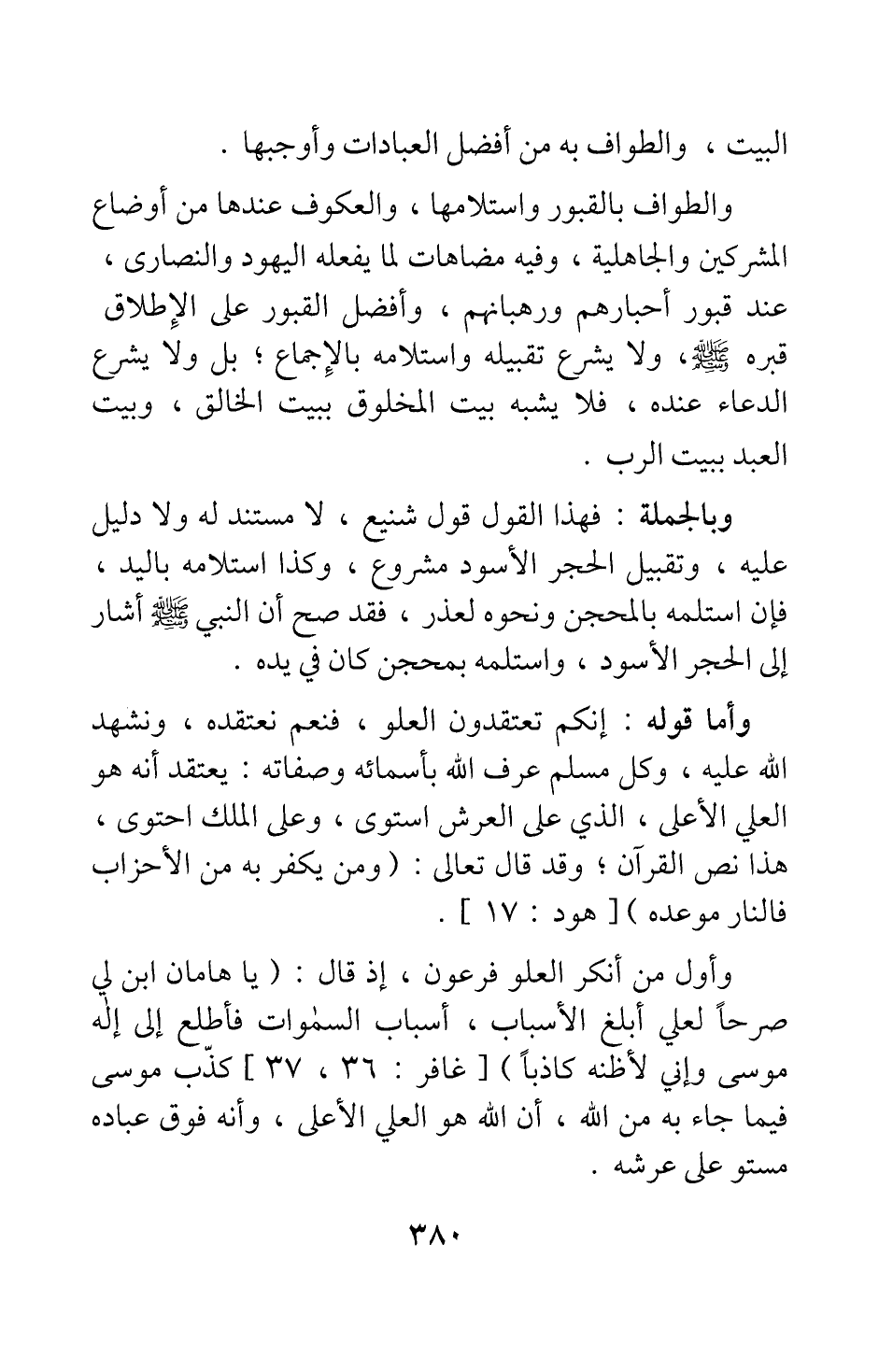 البيت ، والطواف به من أفضل العبادات وأوجبها .

والطواف بالقبور واستلامها ، والعكوف عندها من أوضاع المشركين والجاهلية ، وفيه مضاهات لما يفعله اليهود والنصارى ، عند قبور أحبارهم ورهبانهم ، وأفضل القبور على الإطلاق قبره ﷺ، ولا يشرع تقبيله واستلامه بالإجماع ؛ بل ولا يشرع الدعاء عنده ، فلا يشبه بيت المخلوق ببيت الخالق ، وبيت العبد ببيت الرب .

وبالجملة : فهذا القول قول شنيع ، لا مستند له ولا دليل عليه ، وتقبيل الحجر الأسود مشروع ، وكذا استلامه باليد ، فإن استلمه بالمحجن ونحوه لعذر ، فقد صح أن النبي ﷺ أشار إلى الحجر الأسود ، واستلمه بمحجن كان في يده .

وأما قوله : إنكم تعتقدون العلو ، فنعم نعتقده ، ونشهد الله عليه ، وكل مسلم عرف الله بأسمائه وصفاته : يعتقد أنه هو العلي الأعلى ، الذي على العرش استوى ، وعلى الملك احتوى ، هذا نص القرآن ؛ وقد قال تعالى : ( ومن يكفر به من الأحزاب فالنار موعده ) [ هود : ١٧ ] .

وأول من أنكر العلو فرعون ، إذ قال : ( يا هامان ابن لي صرحاً لعلي أبلغ الأسباب ، أسباب السمٰوات فأطلع إلى إلٰه موسى وإني لأظنه كاذباً ) [ غافر : ٣٦ ، ٣٧ ] كذّب موسى فيما جاء به من الله ، أن الله هو العلي الأعلى ، وأنه فوق عباده مستو على عرشه .

٣٨٠